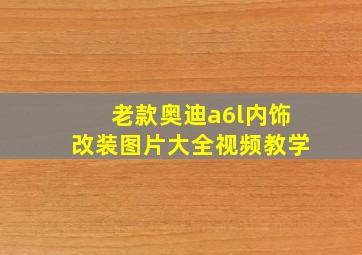 老款奥迪a6l内饰
改装图片大全视频教学